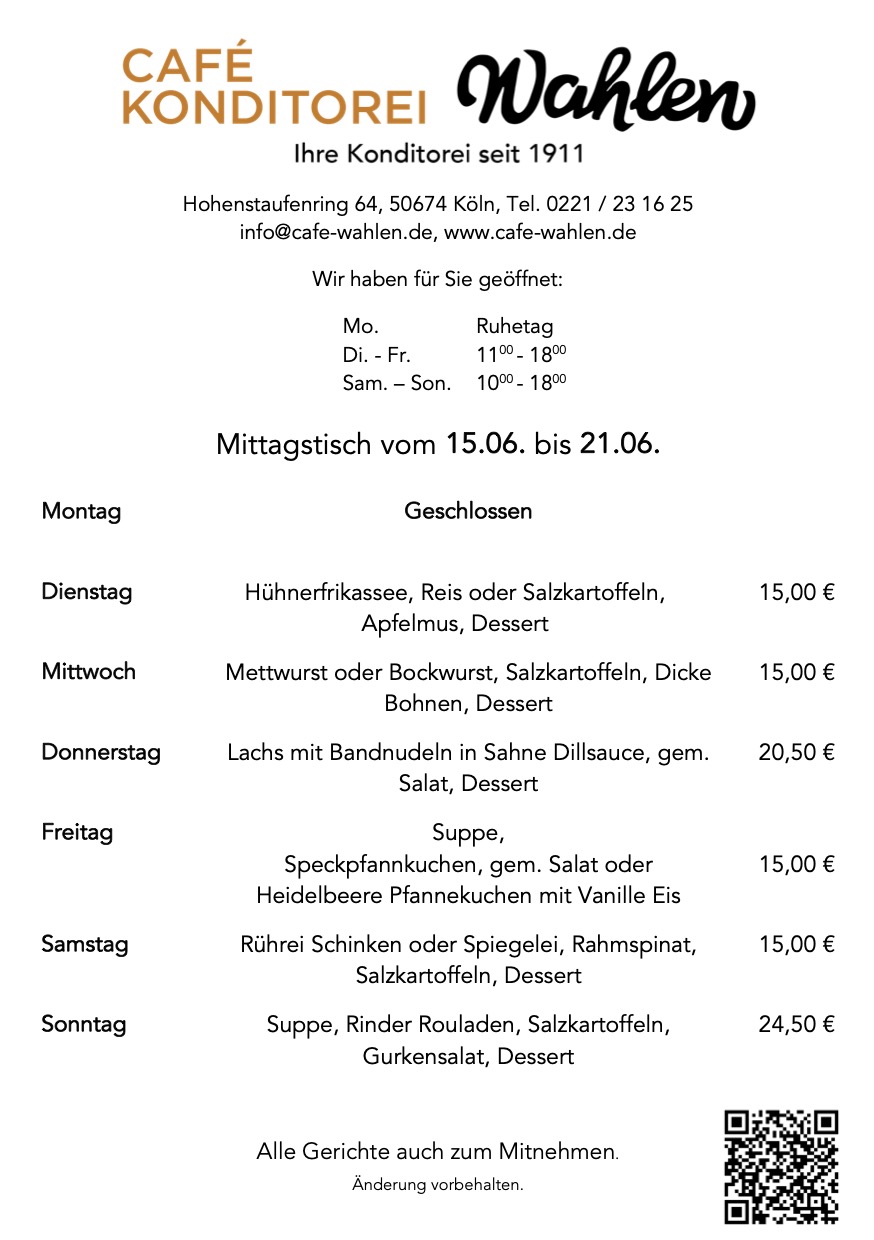 CAFÉ KONDITOREI Wahlen

Ihre Konditorei seit 1911

Hohenstaufenring 64, 50674 Köln, Tel. 0221 / 23 16 25
info@cafe-wahlen.de, www.cafe-wahlen.de

Wir haben für Sie geöffnet:

Mo. Ruhetag
Di. - Fr. $11^{00}$ - $18^{00}$
Sam. – Son. $10^{00}$ - $18^{00}$

Mittagstisch vom 15.06. bis 21.06.

Montag Geschlossen

Dienstag Hühnerfrikassee, Reis oder Salzkartoffeln, Apfelmus, Dessert 15,00 €

Mittwoch Mettwurst oder Bockwurst, Salzkartoffeln, Dicke Bohnen, Dessert 15,00 €

Donnerstag Lachs mit Bandnudeln in Sahne Dillsauce, gem. Salat, Dessert 20,50 €

Freitag Suppe,
Speckpfannkuchen, gem. Salat oder
Heidelbeere Pfannekuchen mit Vanille Eis 15,00 €

Samstag Rührei Schinken oder Spiegelei, Rahmspinat, Salzkartoffeln, Dessert 15,00 €

Sonntag Suppe, Rinder Rouladen, Salzkartoffeln, Gurkensalat, Dessert 24,50 €

Alle Gerichte auch zum Mitnehmen.

Änderung vorbehalten.